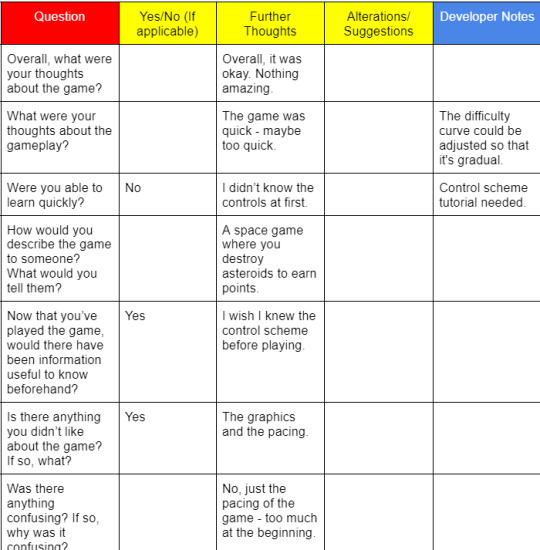 | Question | Yes/No (If applicable) | Further Thoughts | Alterations/ Suggestions | Developer Notes |
|---|---|---|---|---|
| Overall, what were your thoughts about the game? | | Overall, it was okay. Nothing amazing. | | |
| What were your thoughts about the gameplay? | | The game was quick - maybe too quick. | | The difficulty curve could be adjusted so that it's gradual. |
| Were you able to learn quickly? | No | I didn't know the controls at first. | | Control scheme tutorial needed. |
| How would you describe the game to someone? What would you tell them? | | A space game where you destroy asteroids to earn points. | | |
| Now that you've played the game, would there have been information useful to know beforehand? | Yes | I wish I knew the control scheme before playing. | | |
| Is there anything you didn't like about the game? If so, what? | Yes | The graphics and the pacing. | | |
| Was there anything confusing? If so, why was it confusing? | | No, just the pacing of the game - too much at the beginning. | | |